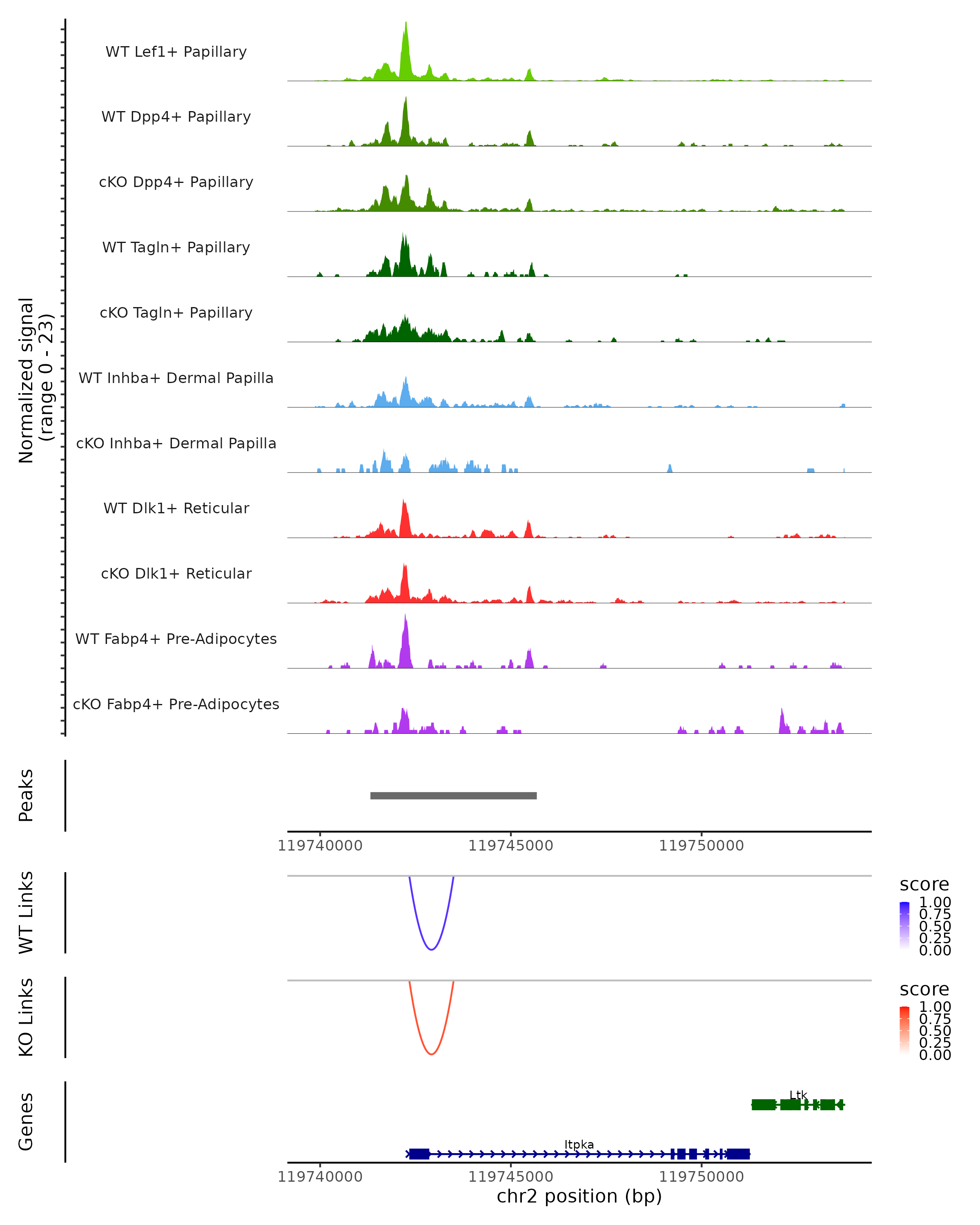 Normalized signal
(range 0 - 23)

WT Lef1+ Papillary

WT Dpp4+ Papillary

cKO Dpp4+ Papillary

WT Tagln+ Papillary

cKO Tagln+ Papillary

WT Inhba+ Dermal Papilla

cKO Inhba+ Dermal Papilla

WT Dlk1+ Reticular

cKO Dlk1+ Reticular

WT Fabp4+ Pre-Adipocytes

cKO Fabp4+ Pre-Adipocytes

Peaks

119740000 119745000 119750000

WT Links

score
1.00
0.75
0.50
0.25
0.00

KO Links

score
1.00
0.75
0.50
0.25
0.00

Genes

Ltk

Itpka

119740000 119745000 119750000
chr2 position (bp)